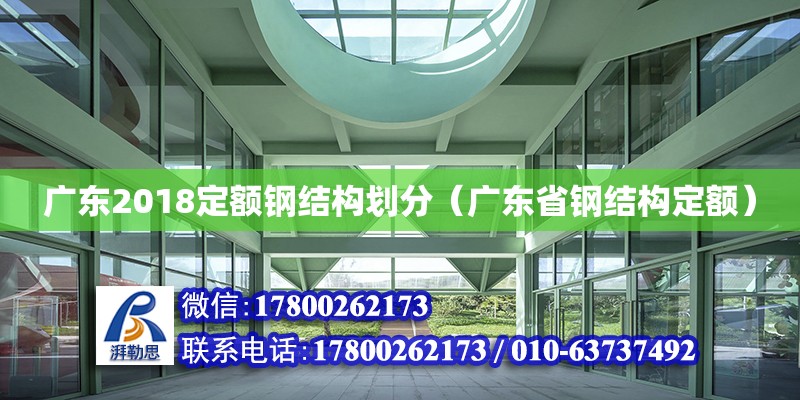 广东2018定额钢结构划分（广东省钢结构定额）

湃勒思

微信:17800262173

联系电话:17800262173 / 010-63737492